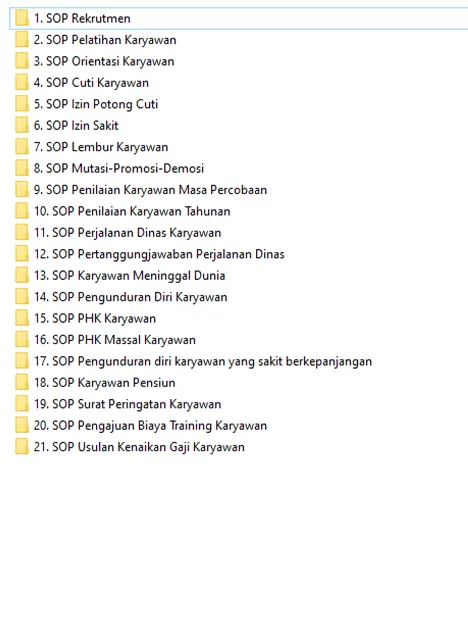 1. SOP Rekrutmen
2. SOP Pelatihan Karyawan
3. SOP Orientasi Karyawan
4. SOP Cuti Karyawan
5. SOP Izin Potong Cuti
6. SOP Izin Sakit
7. SOP Lembur Karyawan
8. SOP Mutasi-Promosi-Demosi
9. SOP Penilaian Karyawan Masa Percobaan
10. SOP Penilaian Karyawan Tahunan
11. SOP Perjalanan Dinas Karyawan
12. SOP Pertanggungjawaban Perjalanan Dinas
13. SOP Karyawan Meninggal Dunia
14. SOP Pengunduran Diri Karyawan
15. SOP PHK Karyawan
16. SOP PHK Massal Karyawan
17. SOP Pengunduran diri karyawan yang sakit berkepanjangan
18. SOP Karyawan Pensiun
19. SOP Surat Peringatan Karyawan
20. SOP Pengajuan Biaya Training Karyawan
21. SOP Usulan Kenaikan Gaji Karyawan